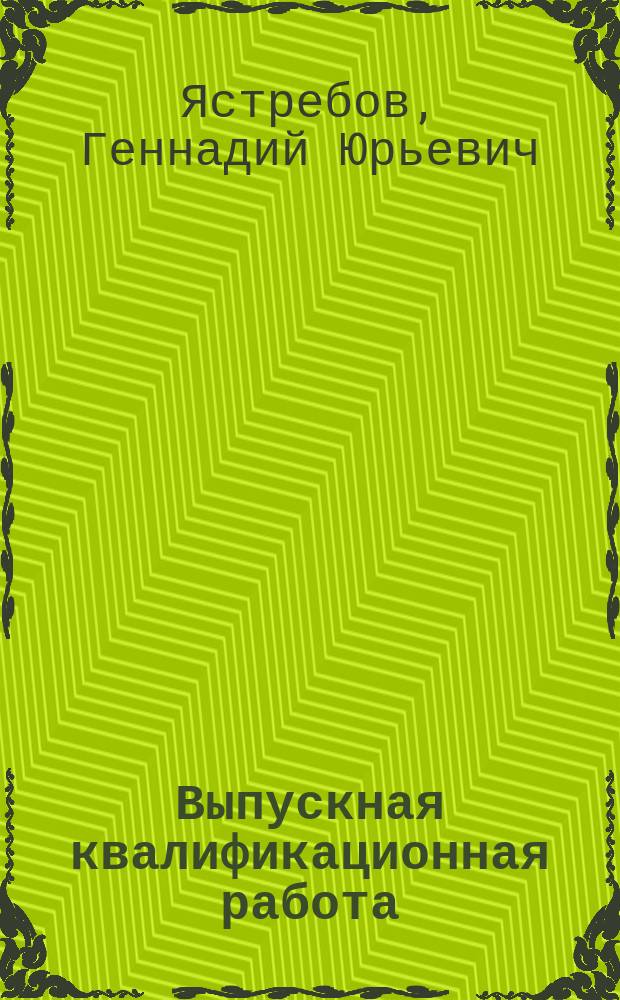 Ястребов, Геннадий Юрьевич

Выпускная квалификационная работа